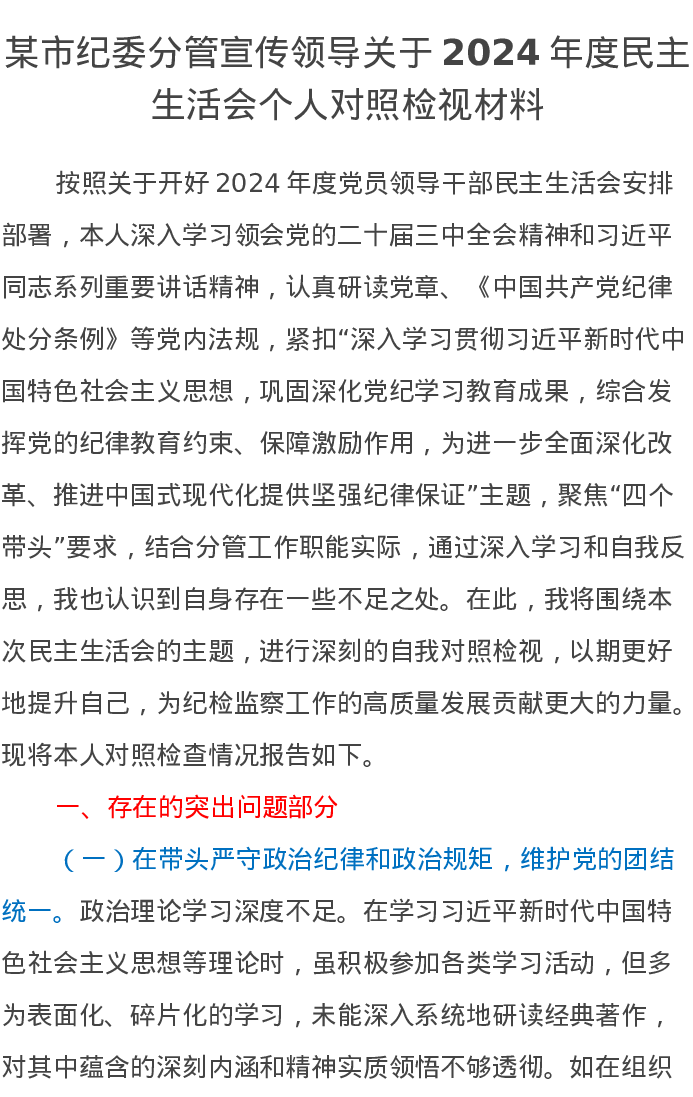 某市纪委分管宣传领导关于 2024 年度民主生活会个人对照检视材料

按照关于开好 2024 年度党员领导干部民主生活会安排部署，本人深入学习领会党的二十届三中全会精神和习近平同志系列重要讲话精神，认真研读党章、《中国共产党纪律处分条例》等党内法规，紧扣“深入学习贯彻习近平新时代中国特色社会主义思想，巩固深化党纪学习教育成果，综合发挥党的纪律教育约束、保障激励作用，为进一步全面深化改革、推进中国式现代化提供坚强纪律保证”主题，聚焦“四个带头”要求，结合分管工作职能实际，通过深入学习和自我反思，我也认识到自身存在一些不足之处。在此，我将围绕本次民主生活会的主题，进行深刻的自我对照检视，以期更好地提升自己，为纪检监察工作的高质量发展贡献更大的力量。现将本人对照检查情况报告如下。

一、存在的突出问题部分

（一）在带头严守政治纪律和政治规矩，维护党的团结统一。政治理论学习深度不足。在学习习近平新时代中国特色社会主义思想等理论时，虽积极参加各类学习活动，但多为表面化、碎片化的学习，未能深入系统地研读经典著作，对其中蕴含的深刻内涵和精神实质领悟不够透彻。如在组织